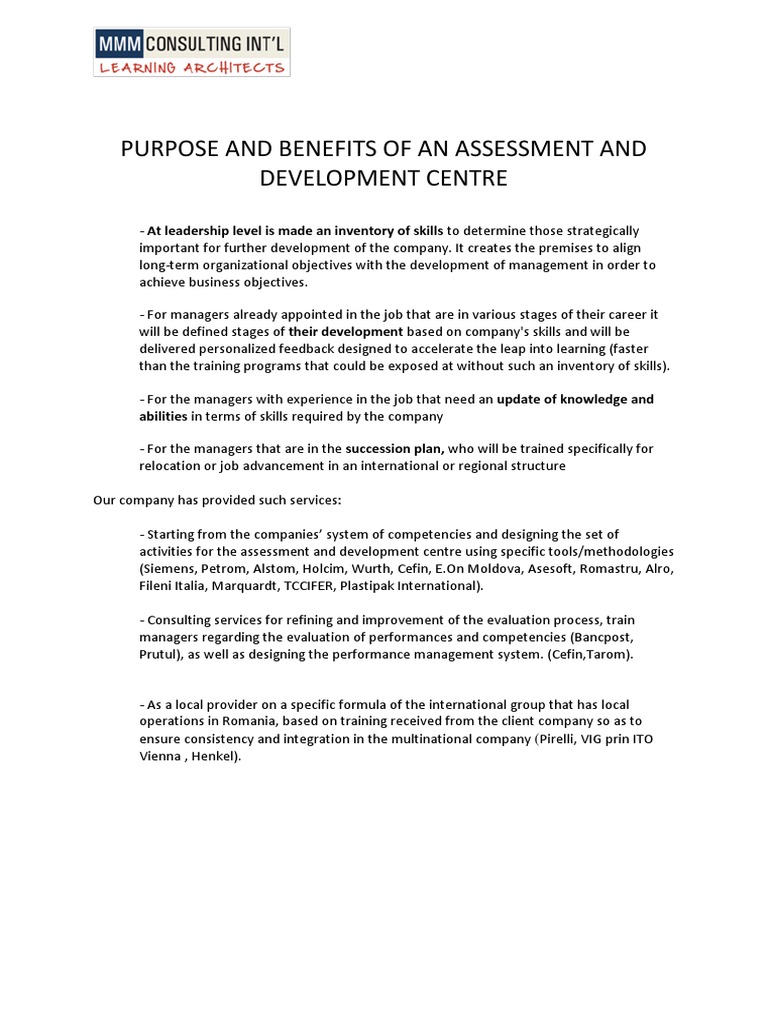 MMM CONSULTING INT'L
LEARNING ARCHITECTS

PURPOSE AND BENEFITS OF AN ASSESSMENT AND DEVELOPMENT CENTRE

- At leadership level is made an inventory of skills to determine those strategically important for further development of the company. It creates the premises to align long-term organizational objectives with the development of management in order to achieve business objectives.

- For managers already appointed in the job that are in various stages of their career it will be defined stages of their development based on company's skills and will be delivered personalized feedback designed to accelerate the leap into learning (faster than the training programs that could be exposed at without such an inventory of skills).

- For the managers with experience in the job that need an update of knowledge and abilities in terms of skills required by the company

- For the managers that are in the succession plan, who will be trained specifically for relocation or job advancement in an international or regional structure

Our company has provided such services:

- Starting from the companies' system of competencies and designing the set of activities for the assessment and development centre using specific tools/methodologies (Siemens, Petrom, Alstom, Holcim, Wurth, Cefin, E.On Moldova, Asesoft, Romastru, Alro, Fileni Italia, Marquardt, TCCIFER, Plastipak International).

- Consulting services for refining and improvement of the evaluation process, train managers regarding the evaluation of performances and competencies (Bancpost, Prutul), as well as designing the performance management system. (Cefin,Tarom).

- As a local provider on a specific formula of the international group that has local operations in Romania, based on training received from the client company so as to ensure consistency and integration in the multinational company (Pirelli, VIG prin ITO Vienna , Henkel).